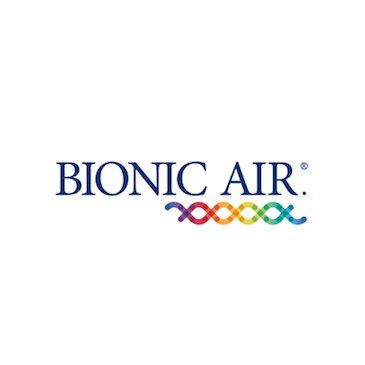 BIONIC AIR.®